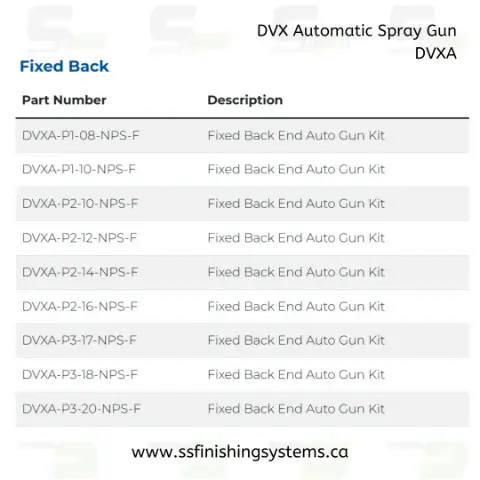 DVX Automatic Spray Gun
DVXA

Fixed Back

| Part Number | Description |
|---|---|
| DVXA-P1-08-NPS-F | Fixed Back End Auto Gun Kit |
| DVXA-P1-10-NPS-F | Fixed Back End Auto Gun Kit |
| DVXA-P2-10-NPS-F | Fixed Back End Auto Gun Kit |
| DVXA-P2-12-NPS-F | Fixed Back End Auto Gun Kit |
| DVXA-P2-14-NPS-F | Fixed Back End Auto Gun Kit |
| DVXA-P2-16-NPS-F | Fixed Back End Auto Gun Kit |
| DVXA-P3-17-NPS-F | Fixed Back End Auto Gun Kit |
| DVXA-P3-18-NPS-F | Fixed Back End Auto Gun Kit |
| DVXA-P3-20-NPS-F | Fixed Back End Auto Gun Kit |

www.ssfinishingsystems.ca